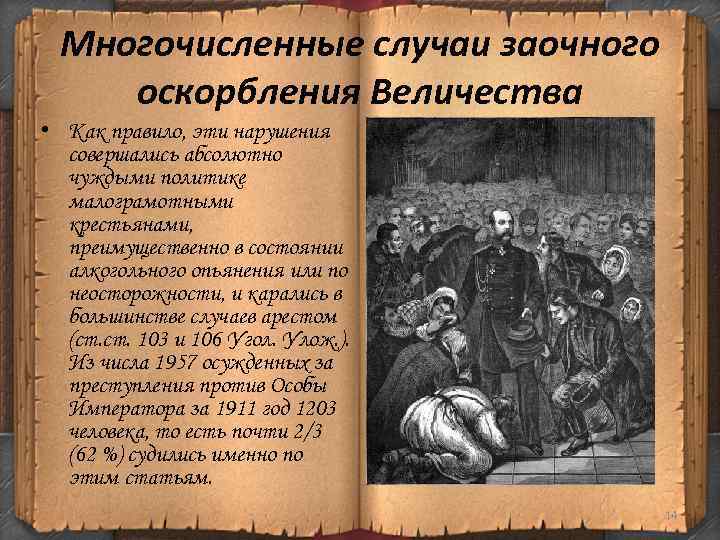 Многочисленные случаи заочного оскорбления Величества

• Как правило, эти нарушения совершались абсолютно чуждыми политике малограмотными крестьянами, преимущественно в состоянии алкогольного опьянения или по неосторожности, и карались в большинстве случаев арестом (ст.ст. 103 и 106 Угол. Улож.). Из числа 1957 осужденных за преступления против Особы Императора за 1911 год 1203 человека, то есть почти 2/3 (62 %) судились именно по этим статьям.

14